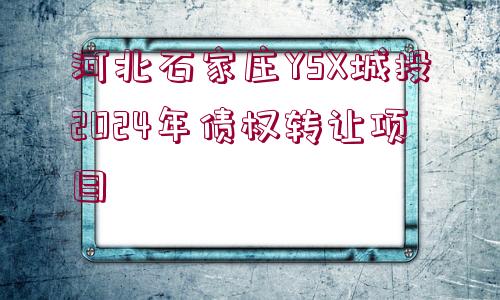 河北石家庄YSX城投2024年债权转让项目